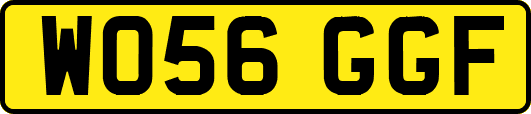 WO56 GGF